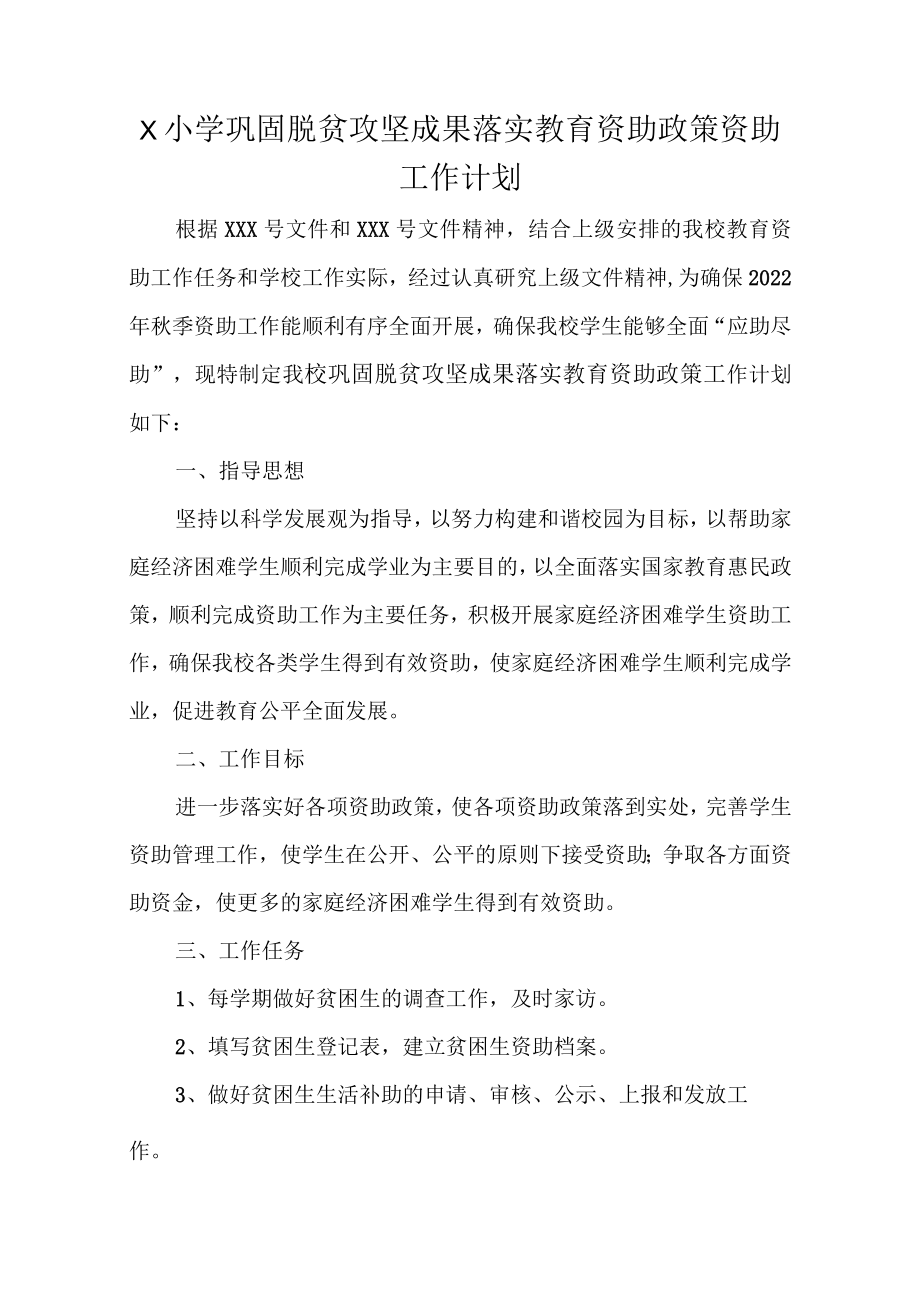 X小学巩固脱贫攻坚成果落实教育资助政策资助工作计划

根据XXX号文件和XXX号文件精神，结合上级安排的我校教育资助工作任务和学校工作实际，经过认真研究上级文件精神，为确保2022年秋季资助工作能顺利有序全面开展，确保我校学生能够全面“应助尽助”，现特制定我校巩固脱贫攻坚成果落实教育资助政策工作计划如下：

一、指导思想

坚持以科学发展观为指导，以努力构建和谐校园为目标，以帮助家庭经济困难学生顺利完成学业为主要目的，以全面落实国家教育惠民政策，顺利完成资助工作为主要任务，积极开展家庭经济困难学生资助工作，确保我校各类学生得到有效资助，使家庭经济困难学生顺利完成学业，促进教育公平全面发展。

二、工作目标

进一步落实好各项资助政策，使各项资助政策落到实处，完善学生资助管理工作，使学生在公开、公平的原则下接受资助；争取各方面资助资金，使更多的家庭经济困难学生得到有效资助。

三、工作任务

1、每学期做好贫困生的调查工作，及时家访。

2、填写贫困生登记表，建立贫困生资助档案。

3、做好贫困生生活补助的申请、审核、公示、上报和发放工作。